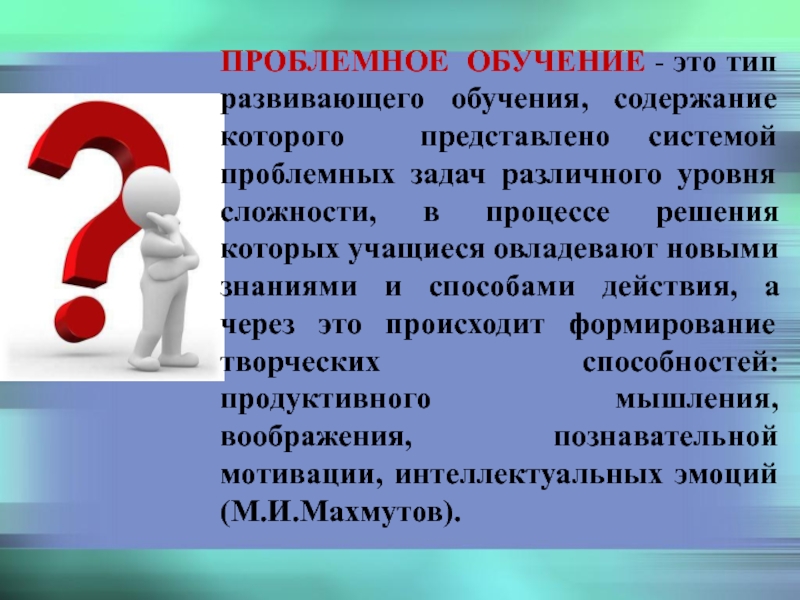 ПРОБЛЕМНОЕ ОБУЧЕНИЕ - это тип развивающего обучения, содержание которого представлено системой проблемных задач различного уровня сложности, в процессе решения которых учащиеся овладевают новыми знаниями и способами действия, а через это происходит формирование творческих способностей: продуктивного мышления, воображения, познавательной мотивации, интеллектуальных эмоций (М.И.Махмутов).